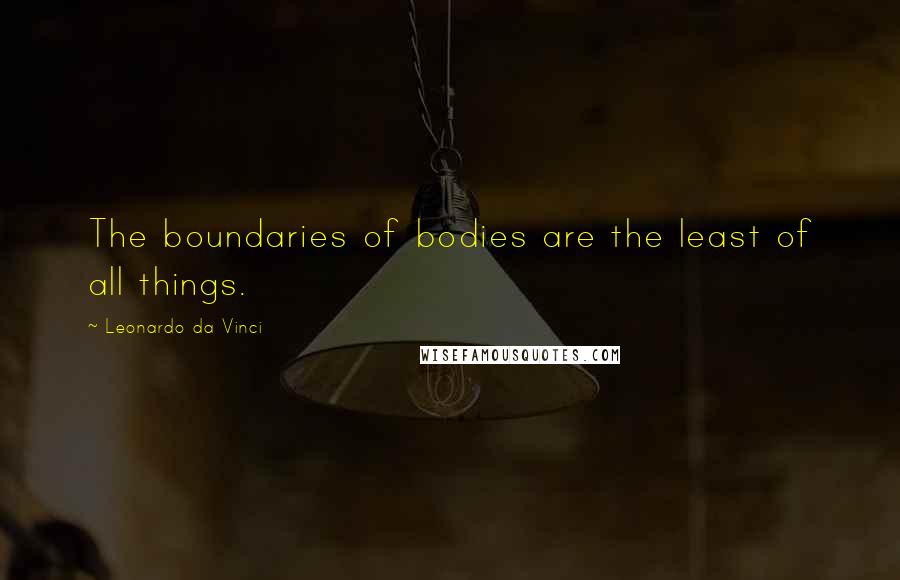 The boundaries of bodies are the least of all things.

~ Leonardo da Vinci

WISEFAMOUSQUOTES.COM